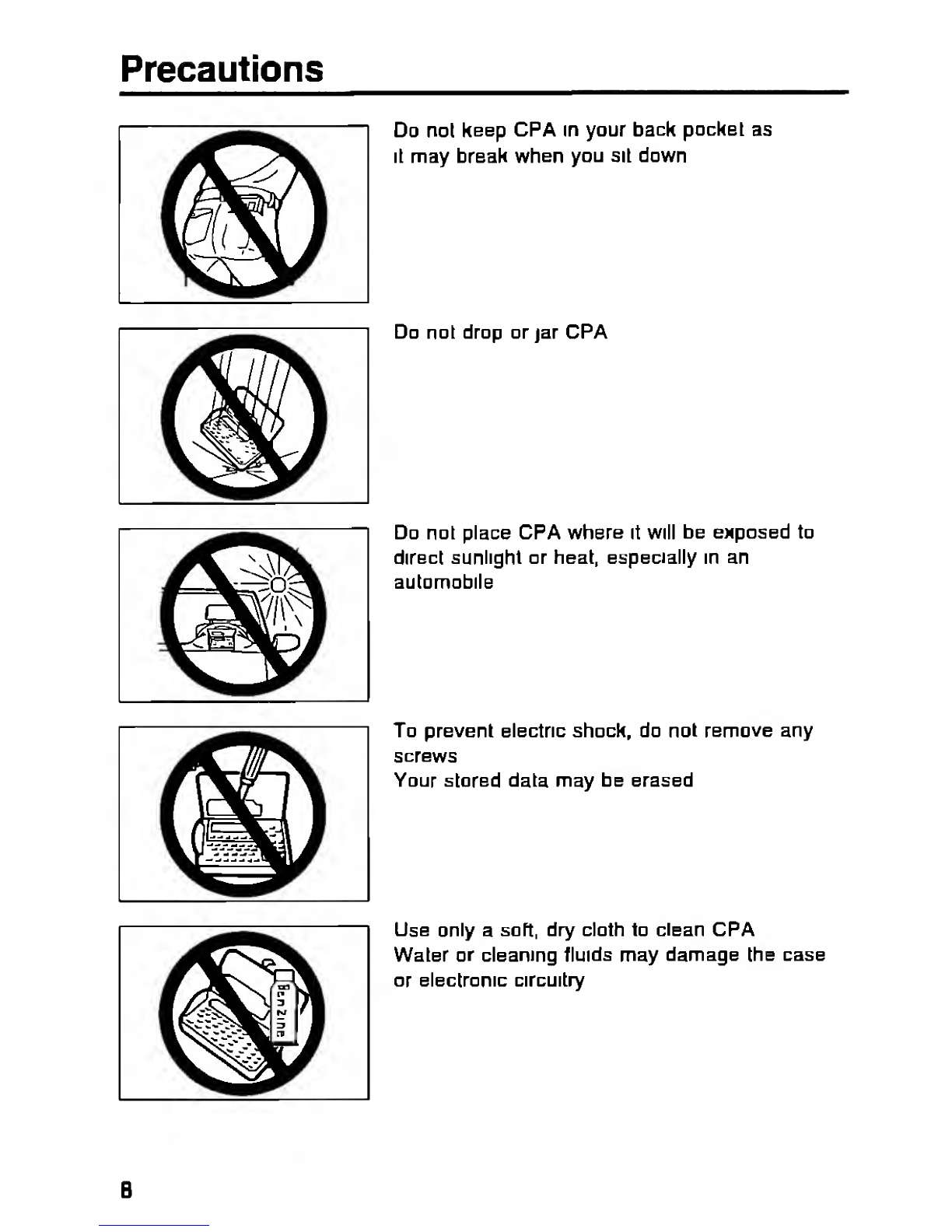 Precautions

Do not keep CPA in your back pocket as it may break when you sit down

Do not drop or jar CPA

Do not place CPA where it will be exposed to direct sunlight or heat, especially in an automobile

To prevent electric shock, do not remove any screws
Your stored data may be erased

Benzine

Use only a soft, dry cloth to clean CPA
Water or cleaning fluids may damage the case or electronic circuitry

8